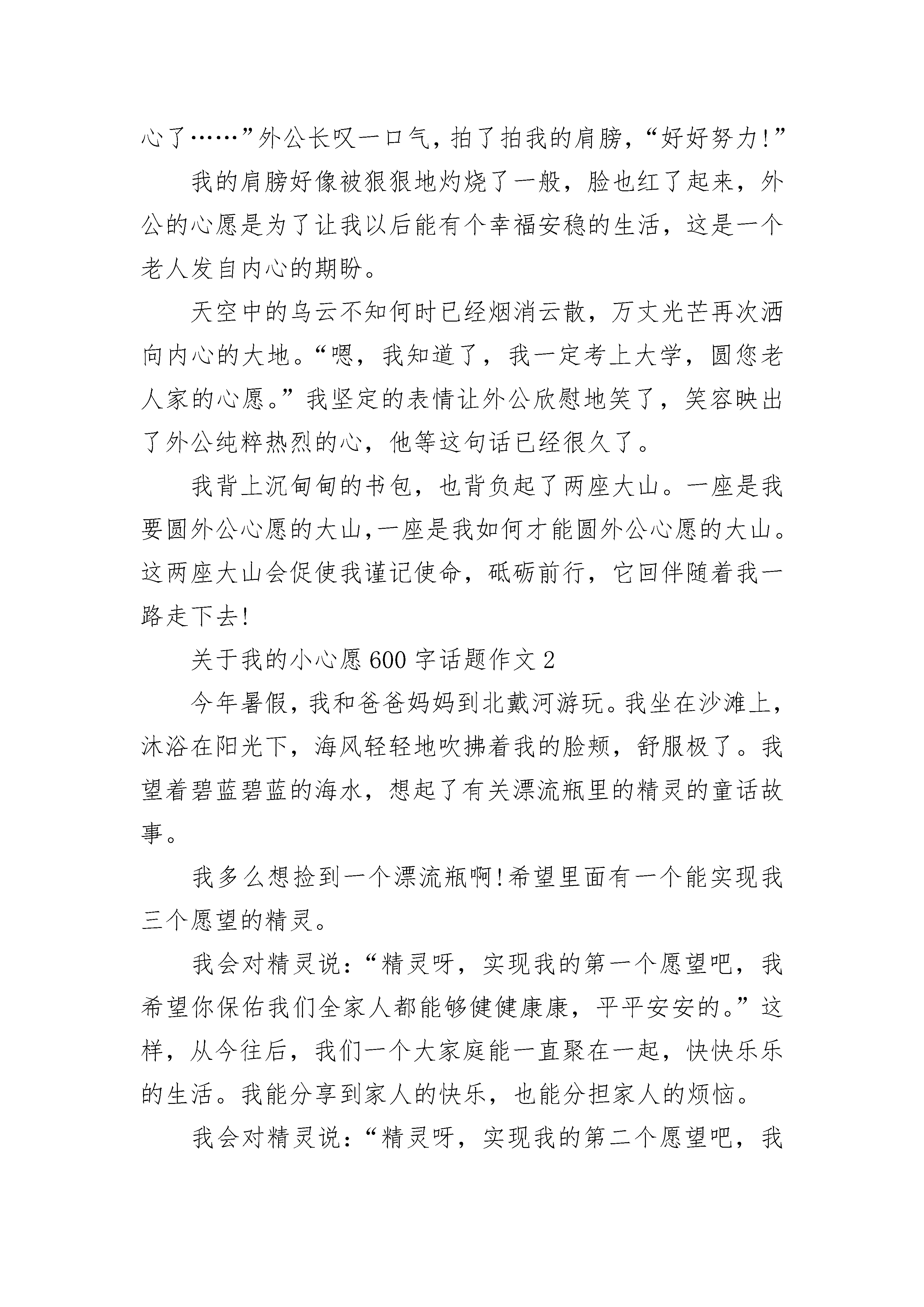 心了……”外公长叹一口气，拍了拍我的肩膀，“好好努力!”

我的肩膀好像被狠狠地灼烧了一般，脸也红了起来，外公的心愿是为了让我以后能有个幸福安稳的生活，这是一个老人发自内心的期盼。

天空中的乌云不知何时已经烟消云散，万丈光芒再次洒向内心的大地。“嗯，我知道了，我一定考上大学，圆您老人家的心愿。”我坚定的表情让外公欣慰地笑了，笑容映出了外公纯粹热烈的心，他等这句话已经很久了。

我背上沉甸甸的书包，也背负起了两座大山。一座是我要圆外公心愿的大山,一座是我如何才能圆外公心愿的大山。这两座大山会促使我谨记使命，砥砺前行，它回伴随着我一路走下去!

关于我的小心愿600字话题作文2

今年暑假，我和爸爸妈妈到北戴河游玩。我坐在沙滩上，沐浴在阳光下，海风轻轻地吹拂着我的脸颊，舒服极了。我望着碧蓝碧蓝的海水，想起了有关漂流瓶里的精灵的童话故事。

我多么想捡到一个漂流瓶啊!希望里面有一个能实现我三个愿望的精灵。

我会对精灵说：“精灵呀，实现我的第一个愿望吧，我希望你保佑我们全家人都能够健健康康，平平安安的。”这样，从今往后，我们一个大家庭能一直聚在一起，快快乐乐的生活。我能分享到家人的快乐，也能分担家人的烦恼。

我会对精灵说：“精灵呀，实现我的第二个愿望吧，我